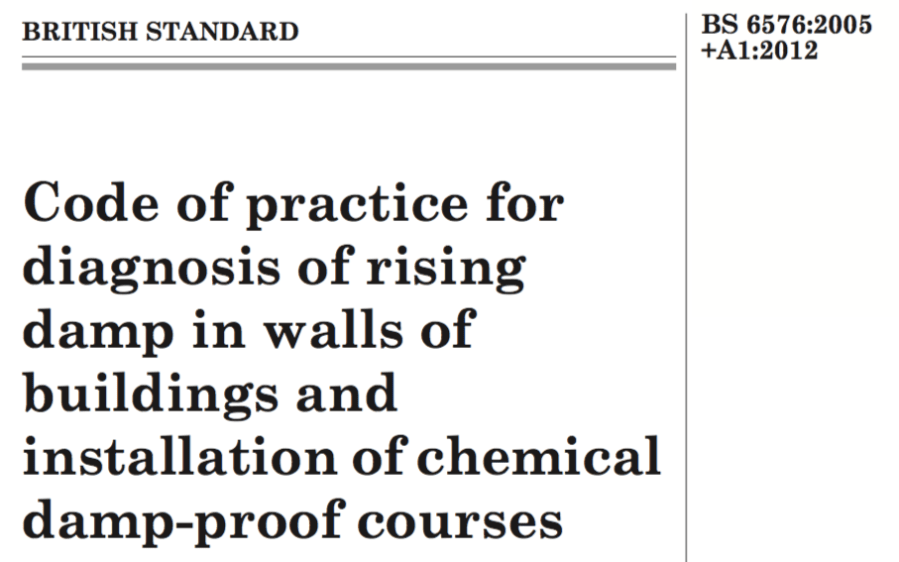 BRITISH STANDARD

BS 6576:2005
+A1:2012

Code of practice for diagnosis of rising damp in walls of buildings and installation of chemical damp-proof courses